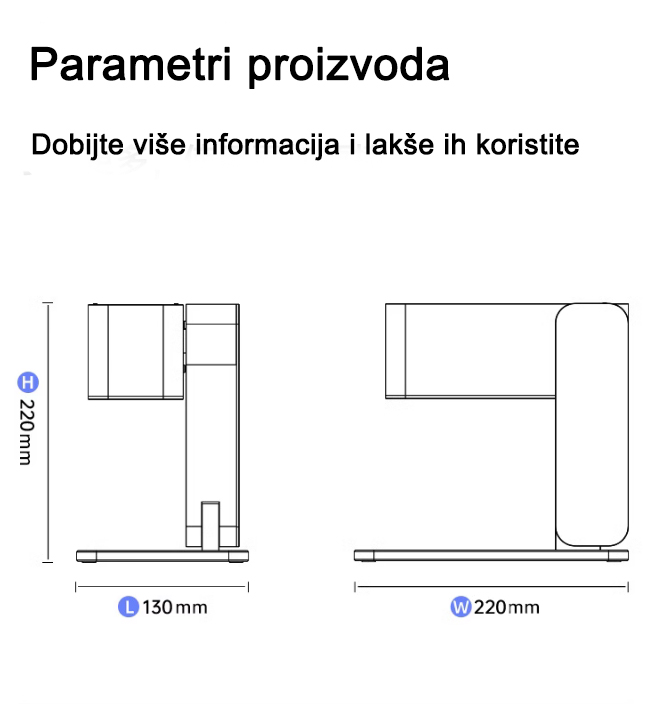 Parametri proizvoda

Dobijte više informacija i lakše ih koristite

H 220mm

L 130mm

W 220mm